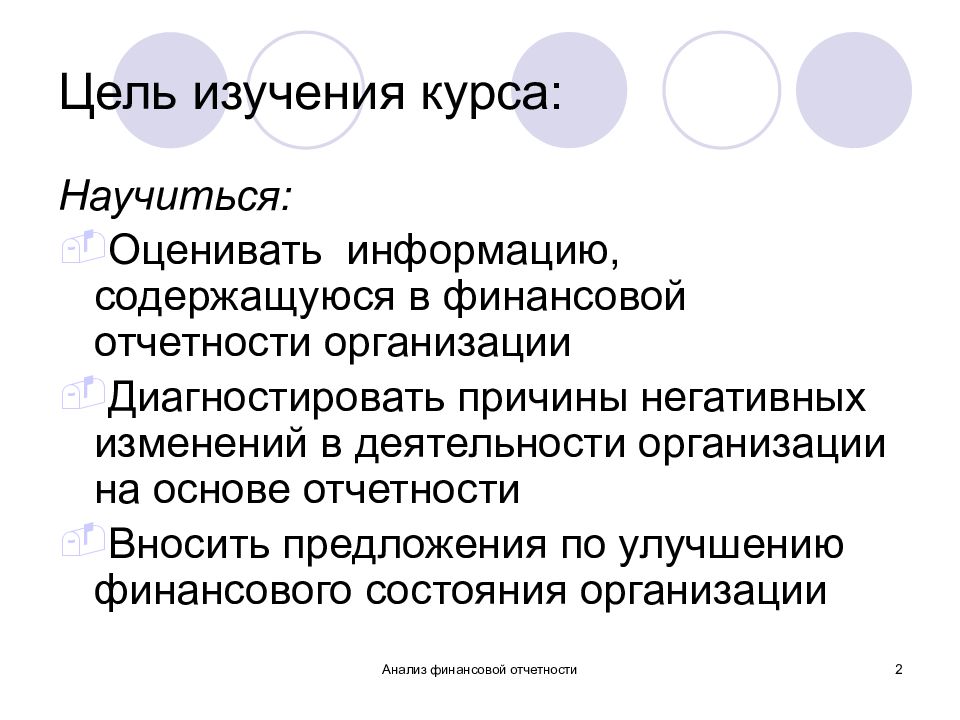 Цель изучения курса:

Научиться:

Оценивать информацию, содержащуюся в финансовой отчетности организации

Диагностировать причины негативных изменений в деятельности организации на основе отчетности

Вносить предложения по улучшению финансового состояния организации

Анализ финансовой отчетности

2